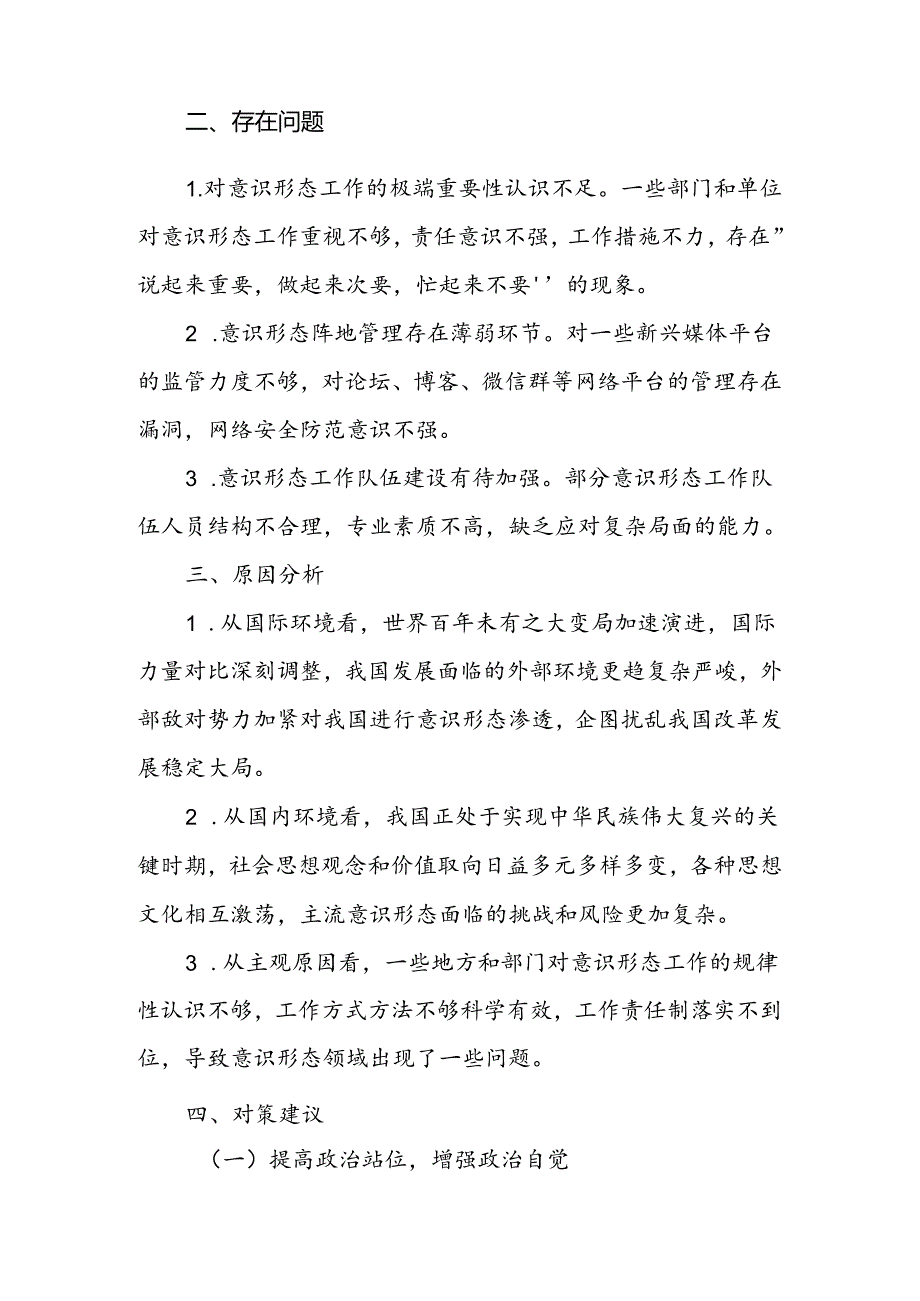 二、存在问题

1.对意识形态工作的极端重要性认识不足。一些部门和单位对意识形态工作重视不够，责任意识不强，工作措施不力，存在”说起来重要，做起来次要，忙起来不要''的现象。

2 .意识形态阵地管理存在薄弱环节。对一些新兴媒体平台的监管力度不够，对论坛、博客、微信群等网络平台的管理存在漏洞，网络安全防范意识不强。

3 .意识形态工作队伍建设有待加强。部分意识形态工作队伍人员结构不合理，专业素质不高，缺乏应对复杂局面的能力。

三、原因分析

1 .从国际环境看，世界百年未有之大变局加速演进，国际力量对比深刻调整，我国发展面临的外部环境更趋复杂严峻，外部敌对势力加紧对我国进行意识形态渗透，企图扰乱我国改革发展稳定大局。

2 .从国内环境看，我国正处于实现中华民族伟大复兴的关键时期，社会思想观念和价值取向日益多元多样多变，各种思想文化相互激荡，主流意识形态面临的挑战和风险更加复杂。

3 .从主观原因看，一些地方和部门对意识形态工作的规律性认识不够，工作方式方法不够科学有效，工作责任制落实不到位，导致意识形态领域出现了一些问题。

四、对策建议

（一）提高政治站位，增强政治自觉